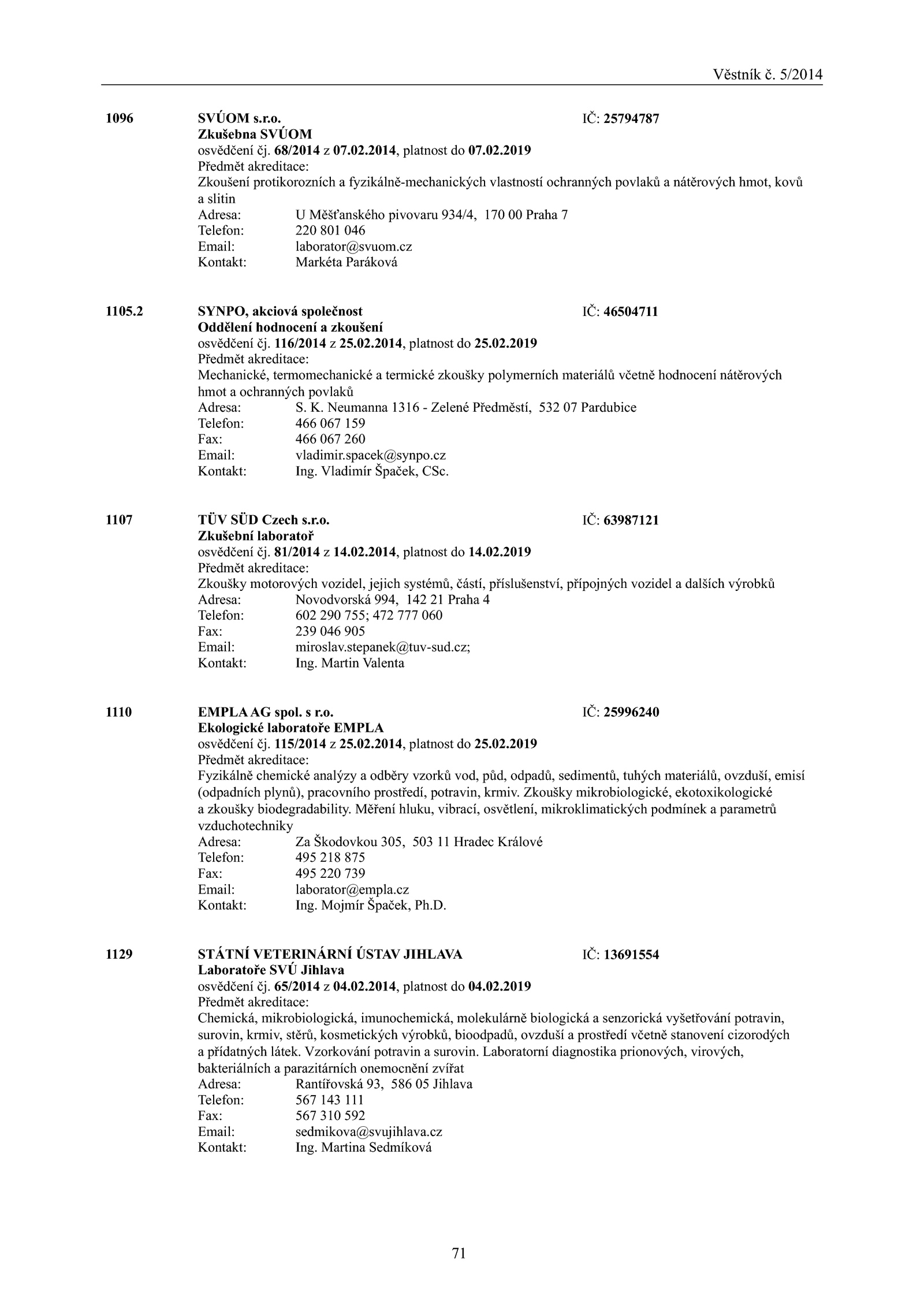 Věstník č. 5/2014

1096 SVÚOM s.r.o. IČ: 25794787
Zkušebna SVÚOM
osvědčení čj. 68/2014 z 07.02.2014, platnost do 07.02.2019
Předmět akreditace:
Zkoušení protikorozních a fyzikálně-mechanických vlastností ochranných povlaků a nátěrových hmot, kovů a slitin
Adresa: U Měšťanského pivovaru 934/4, 170 00 Praha 7
Telefon: 220 801 046
Email: laborator@svuom.cz
Kontakt: Markéta Paráková

1105.2 SYNPO, akciová společnost IČ: 46504711
Oddělení hodnocení a zkoušení
osvědčení čj. 116/2014 z 25.02.2014, platnost do 25.02.2019
Předmět akreditace:
Mechanické, termomechanické a termické zkoušky polymerních materiálů včetně hodnocení nátěrových hmot a ochranných povlaků
Adresa: S. K. Neumanna 1316 - Zelené Předměstí, 532 07 Pardubice
Telefon: 466 067 159
Fax: 466 067 260
Email: vladimir.spacek@synpo.cz
Kontakt: Ing. Vladimír Špaček, CSc.

1107 TÜV SÜD Czech s.r.o. IČ: 63987121
Zkušební laboratoř
osvědčení čj. 81/2014 z 14.02.2014, platnost do 14.02.2019
Předmět akreditace:
Zkoušky motorových vozidel, jejich systémů, částí, příslušenství, přípojných vozidel a dalších výrobků
Adresa: Novodvorská 994, 142 21 Praha 4
Telefon: 602 290 755; 472 777 060
Fax: 239 046 905
Email: miroslav.stepanek@tuv-sud.cz;
Kontakt: Ing. Martin Valenta

1110 EMPLA AG spol. s r.o. IČ: 25996240
Ekologické laboratoře EMPLA
osvědčení čj. 115/2014 z 25.02.2014, platnost do 25.02.2019
Předmět akreditace:
Fyzikálně chemické analýzy a odběry vzorků vod, půd, odpadů, sedimentů, tuhých materiálů, ovzduší, emisí (odpadních plynů), pracovního prostředí, potravin, krmiv. Zkoušky mikrobiologické, ekotoxikologické a zkoušky biodegradability. Měření hluku, vibrací, osvětlení, mikroklimatických podmínek a parametrů vzduchotechniky
Adresa: Za Škodovkou 305, 503 11 Hradec Králové
Telefon: 495 218 875
Fax: 495 220 739
Email: laborator@empla.cz
Kontakt: Ing. Mojmír Špaček, Ph.D.

1129 STÁTNÍ VETERINÁRNÍ ÚSTAV JIHLAVA IČ: 13691554
Laboratoře SVÚ Jihlava
osvědčení čj. 65/2014 z 04.02.2014, platnost do 04.02.2019
Předmět akreditace:
Chemická, mikrobiologická, imunochemická, molekulárně biologická a senzorická vyšetřování potravin, surovin, krmiv, stěrů, kosmetických výrobků, bioodpadů, ovzduší a prostředí včetně stanovení cizorodých a přídatných látek. Vzorkování potravin a surovin. Laboratorní diagnostika prionových, virových, bakteriálních a parazitárních onemocnění zvířat
Adresa: Rantířovská 93, 586 05 Jihlava
Telefon: 567 143 111
Fax: 567 310 592
Email: sedmikova@svujihlava.cz
Kontakt: Ing. Martina Sedmíková

71